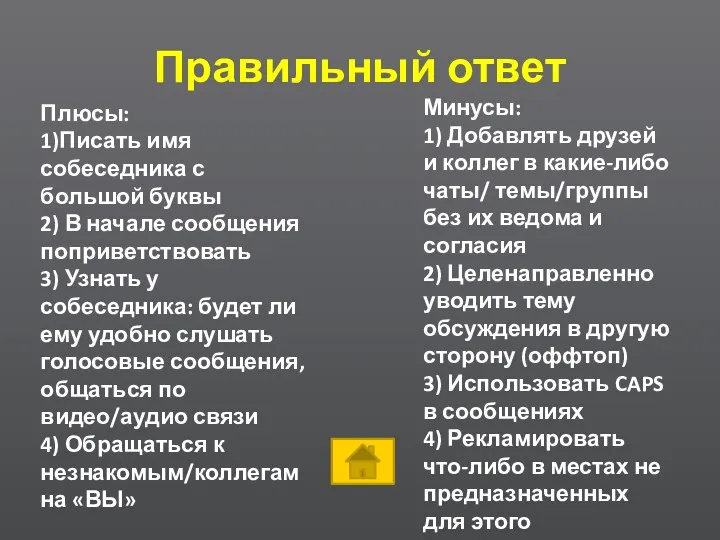 Правильный ответ

Плюсы:
1)Писать имя собеседника с большой буквы
2) В начале сообщения поприветствовать
3) Узнать у собеседника: будет ли ему удобно слушать голосовые сообщения, общаться по видео/аудио связи
4) Обращаться к незнакомым/коллегам на «ВЫ»

Минусы:
1) Добавлять друзей и коллег в какие-либо чаты/ темы/группы без их ведома и согласия
2) Целенаправленно уводить тему обсуждения в другую сторону (оффтоп)
3) Использовать CAPS в сообщениях
4) Рекламировать что-либо в местах не предназначенных для этого